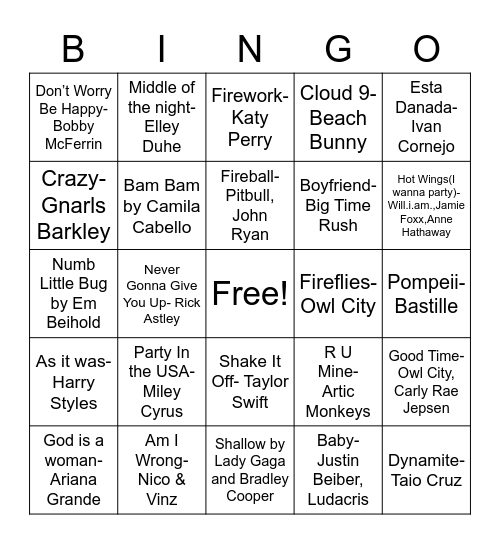 | B | I | N | G | O |
|---|---|---|---|---|
| Don't Worry Be Happy- Bobby McFerrin | Middle of the night- Elley Duhe | Firework- Katy Perry | Cloud 9- Beach Bunny | Esta Danada- Ivan Cornejo |
| Crazy- Gnarls Barkley | Bam Bam by Camila Cabello | Fireball- Pitbull, John Ryan | Boyfriend- Big Time Rush | Hot Wings(I wanna party)- Will.i.am.,Jamie Foxx,Anne Hathaway |
| Numb Little Bug by Em Beihold | Never Gonna Give You Up- Rick Astley | Free! | Fireflies- Owl City | Pompeii- Bastille |
| As it was- Harry Styles | Party In the USA- Miley Cyrus | Shake It Off- Taylor Swift | R U Mine- Artic Monkeys | Good Time- Owl City, Carly Rae Jepsen |
| God is a woman- Ariana Grande | Am I Wrong- Nico & Vinz | Shallow by Lady Gaga and Bradley Cooper | Baby- Justin Beiber, Ludacris | Dynamite- Taio Cruz |